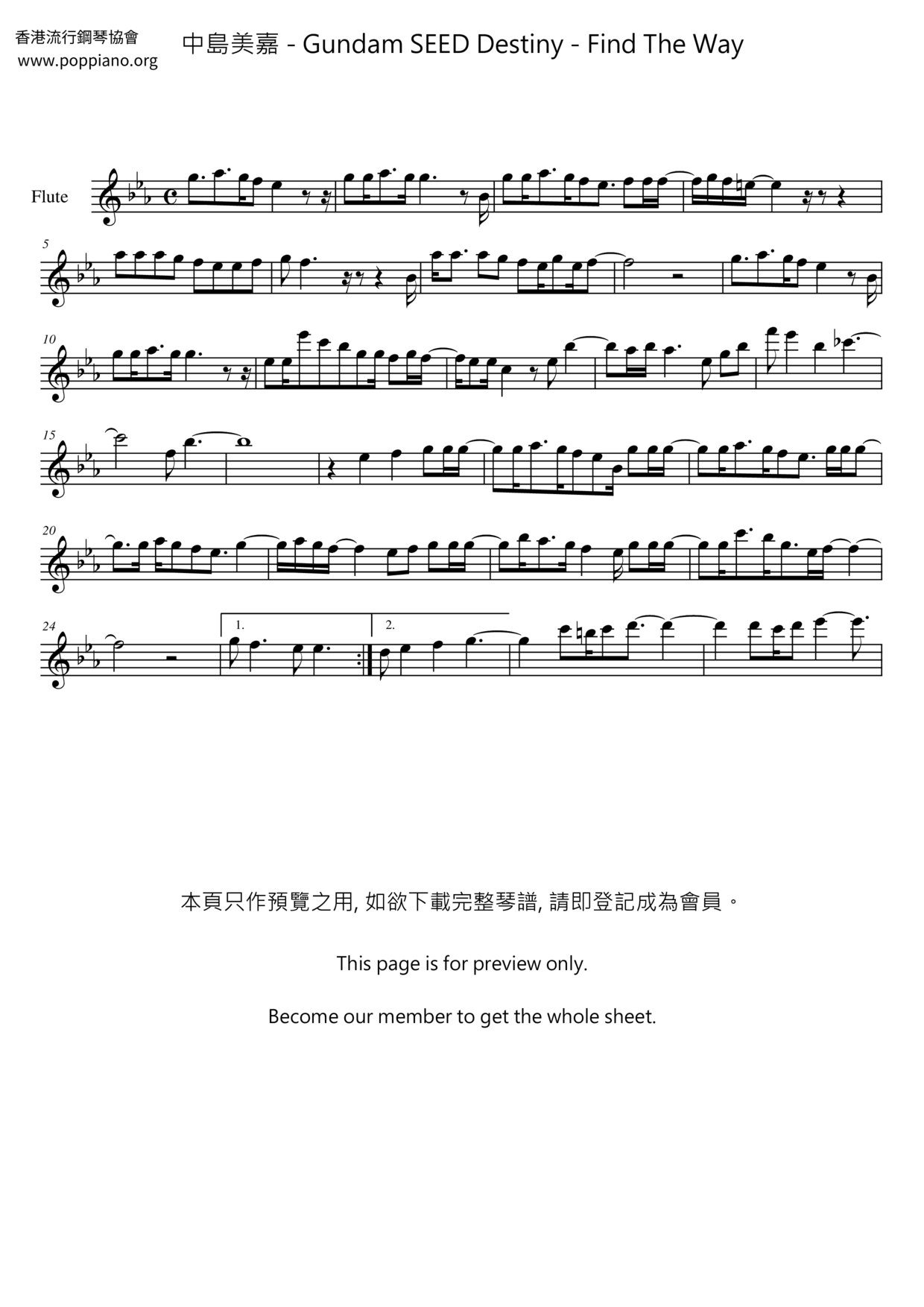 香港流行鋼琴協會
www.poppiano.org

中島美嘉 - Gundam SEED Destiny - Find The Way

Flute

5

10

15

20

24

1.

2.

本頁只作預覽之用, 如欲下載完整琴譜, 請即登記成為會員。

This page is for preview only.

Become our member to get the whole sheet.